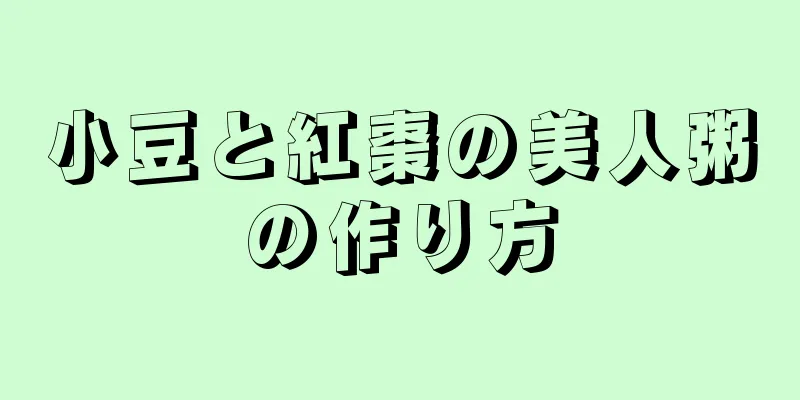 小豆と紅棗の美人粥の作り方